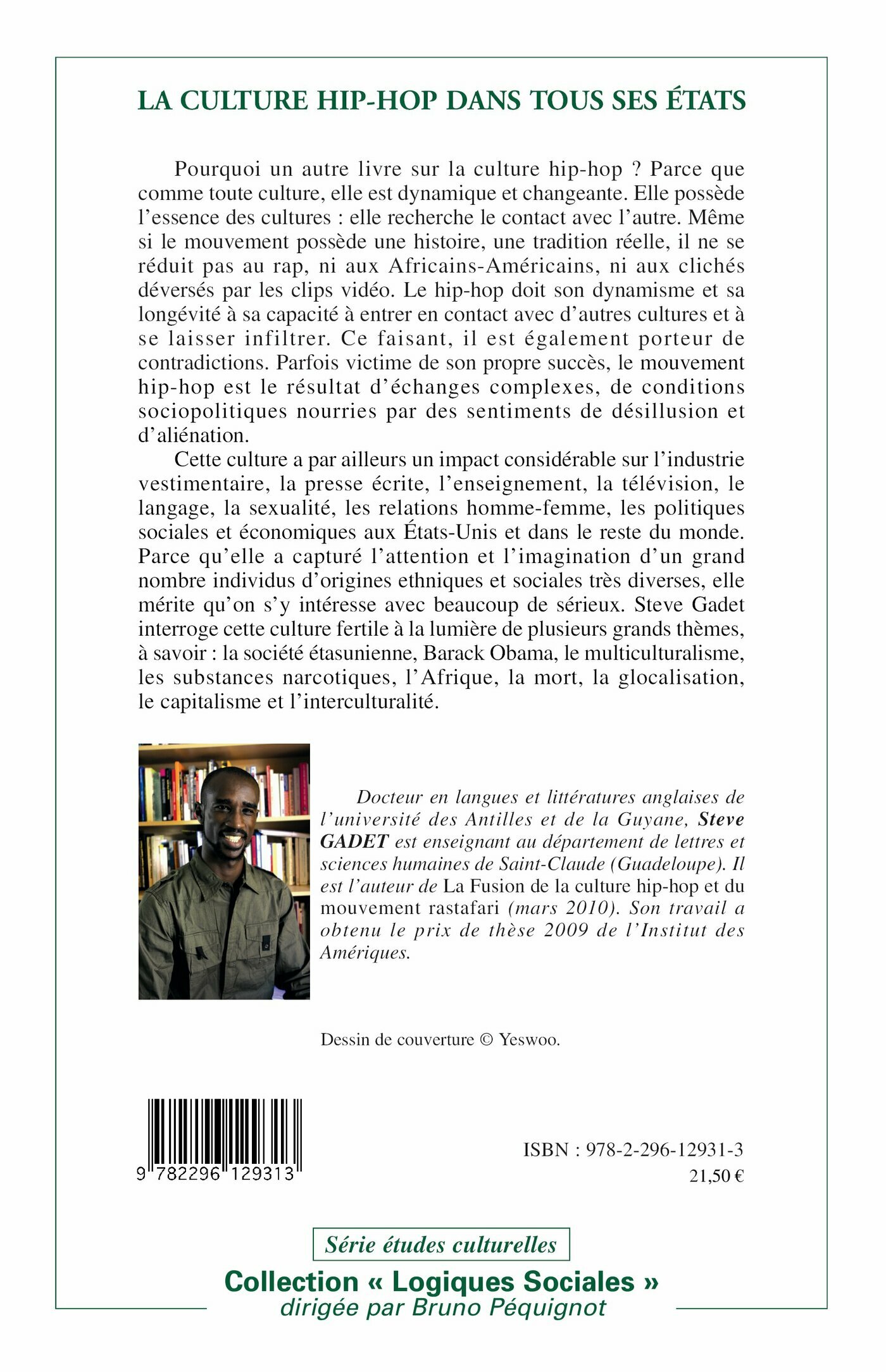 LA CULTURE HIP-HOP DANS TOUS SES ÉTATS

Pourquoi un autre livre sur la culture hip-hop ? Parce que comme toute culture, elle est dynamique et changeante. Elle possède l'essence des cultures : elle recherche le contact avec l'autre. Même si le mouvement possède une histoire, une tradition réelle, il ne se réduit pas au rap, ni aux Africains-Américains, ni aux clichés déversés par les clips vidéo. Le hip-hop doit son dynamisme et sa longévité à sa capacité à entrer en contact avec d'autres cultures et à se laisser infiltrer. Ce faisant, il est également porteur de contradictions. Parfois victime de son propre succès, le mouvement hip-hop est le résultat d'échanges complexes, de conditions sociopolitiques nourries par des sentiments de désillusion et d'aliénation.

Cette culture a par ailleurs un impact considérable sur l'industrie vestimentaire, la presse écrite, l'enseignement, la télévision, le langage, la sexualité, les relations homme-femme, les politiques sociales et économiques aux États-Unis et dans le reste du monde. Parce qu'elle a capturé l'attention et l'imagination d'un grand nombre individus d'origines ethniques et sociales très diverses, elle mérite qu'on s'y intéresse avec beaucoup de sérieux. Steve Gadet interroge cette culture fertile à la lumière de plusieurs grands thèmes, à savoir : la société étasunienne, Barack Obama, le multiculturalisme, les substances narcotiques, l'Afrique, la mort, la glocalisation, le capitalisme et l'interculturalité.

Docteur en langues et littératures anglaises de l'université des Antilles et de la Guyane, Steve GADET est enseignant au département de lettres et sciences humaines de Saint-Claude (Guadeloupe). Il est l'auteur de La Fusion de la culture hip-hop et du mouvement rastafari (mars 2010). Son travail a obtenu le prix de thèse 2009 de l'Institut des Amériques.

Dessin de couverture © Yeswoo.

9 782296 129313

ISBN : 978-2-296-12931-3
21,50 €

Série études culturelles

Collection « Logiques Sociales »
dirigée par Bruno Péquignot